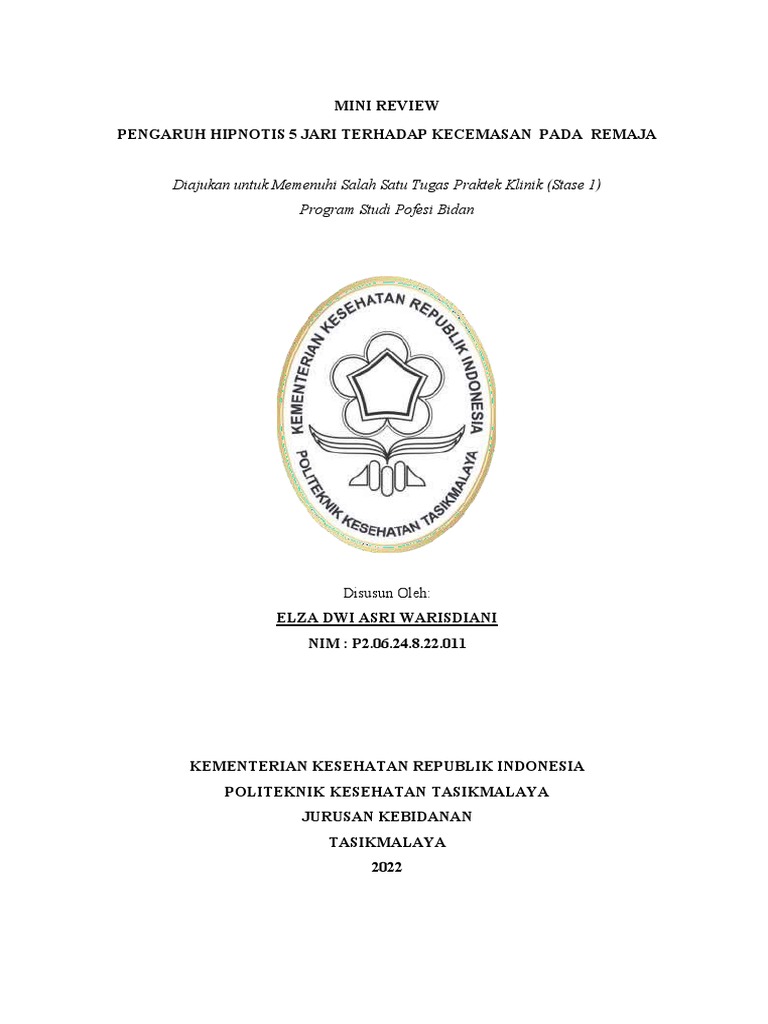 MINI REVIEW

PENGARUH HIPNOTIS 5 JARI TERHADAP KECEMASAN PADA REMAJA

Diajukan untuk Memenuhi Salah Satu Tugas Praktek Klinik (Stase 1)
Program Studi Pofesi Bidan

KEMENTERIAN KESEHATAN REPUBLIK INDONESIA
POLITEKNIK KESEHATAN TASIKMALAYA

Disusun Oleh:
ELZA DWI ASRI WARISDIANI
NIM : P2.06.24.8.22.011

KEMENTERIAN KESEHATAN REPUBLIK INDONESIA
POLITEKNIK KESEHATAN TASIKMALAYA
JURUSAN KEBIDANAN
TASIKMALAYA
2022